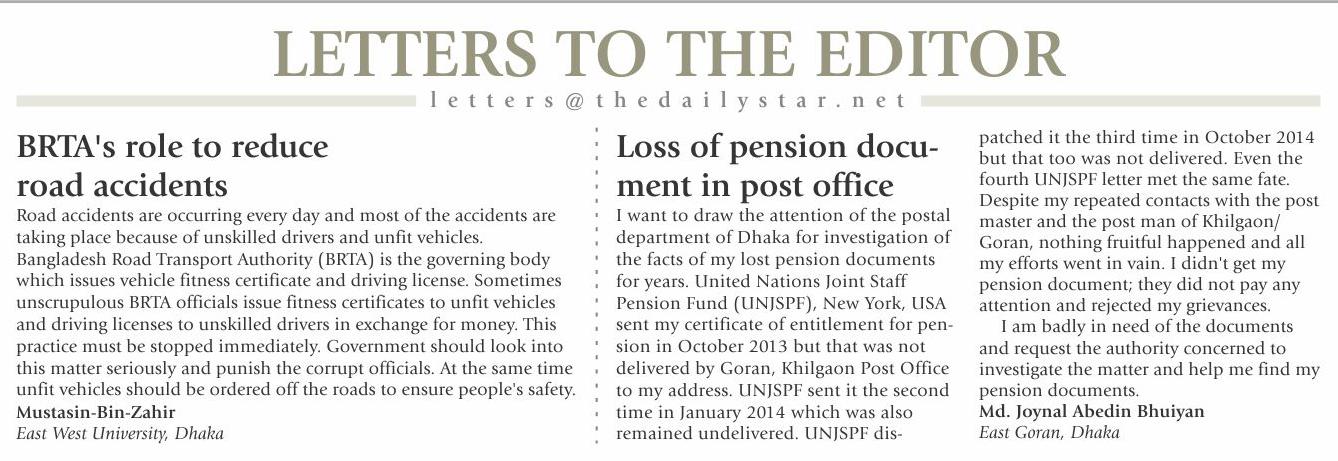 LETTERS TO THE EDITOR

letters@thedailystar.net

BRTA's role to reduce road accidents

Road accidents are occurring every day and most of the accidents are taking place because of unskilled drivers and unfit vehicles. Bangladesh Road Transport Authority (BRTA) is the governing body which issues vehicle fitness certificate and driving license. Sometimes unscrupulous BRTA officials issue fitness certificates to unfit vehicles and driving licenses to unskilled drivers in exchange for money. This practice must be stopped immediately. Government should look into this matter seriously and punish the corrupt officials. At the same time unfit vehicles should be ordered off the roads to ensure people's safety.

Mustasin-Bin-Zahir
East West University, Dhaka

Loss of pension document in post office

I want to draw the attention of the postal department of Dhaka for investigation of the facts of my lost pension documents for years. United Nations Joint Staff Pension Fund (UNJSPF), New York, USA sent my certificate of entitlement for pension in October 2013 but that was not delivered by Goran, Khilgaon Post Office to my address. UNJSPF sent it the second time in January 2014 which was also remained undelivered. UNJSPF dispatched it the third time in October 2014 but that too was not delivered. Even the fourth UNJSPF letter met the same fate. Despite my repeated contacts with the post master and the post man of Khilgaon/ Goran, nothing fruitful happened and all my efforts went in vain. I didn't get my pension document; they did not pay any attention and rejected my grievances.

I am badly in need of the documents and request the authority concerned to investigate the matter and help me find my pension documents.

Md. Joynal Abedin Bhuiyan
East Goran, Dhaka